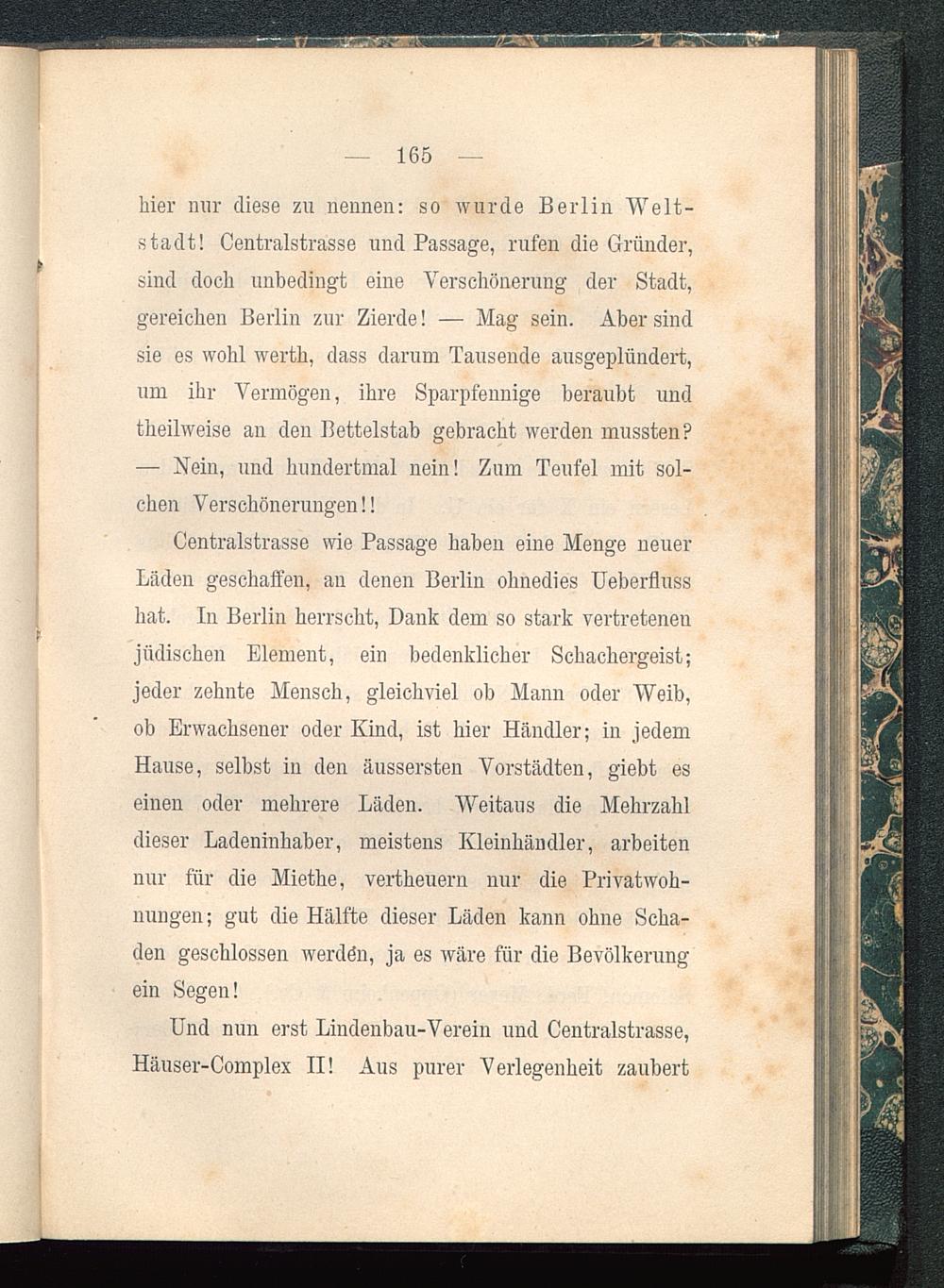 — 165 —

hier nur diese zu nennen: so wurde Berlin Weltstadt! Centralstrasse und Passage, rufen die Gründer, sind doch unbedingt eine Verschönerung der Stadt, gereichen Berlin zur Zierde! — Mag sein. Aber sind sie es wohl werth, dass darum Tausende ausgeplündert, um ihr Vermögen, ihre Sparpfennige beraubt und theilweise an den Bettelstab gebracht werden mussten? — Nein, und hundertmal nein! Zum Teufel mit solchen Verschönerungen!!

Centralstrasse wie Passage haben eine Menge neuer Läden geschaffen, an denen Berlin ohnedies Ueberfluss hat. In Berlin herrscht, Dank dem so stark vertretenen jüdischen Element, ein bedenklicher Schachergeist; jeder zehnte Mensch, gleichviel ob Mann oder Weib, ob Erwachsener oder Kind, ist hier Händler; in jedem Hause, selbst in den äussersten Vorstädten, giebt es einen oder mehrere Läden. Weitaus die Mehrzahl dieser Ladeninhaber, meistens Kleinhändler, arbeiten nur für die Miethe, vertheuern nur die Privatwohnungen; gut die Hälfte dieser Läden kann ohne Schaden geschlossen werden, ja es wäre für die Bevölkerung ein Segen!

Und nun erst Lindenbau-Verein und Centralstrasse, Häuser-Complex II! Aus purer Verlegenheit zaubert